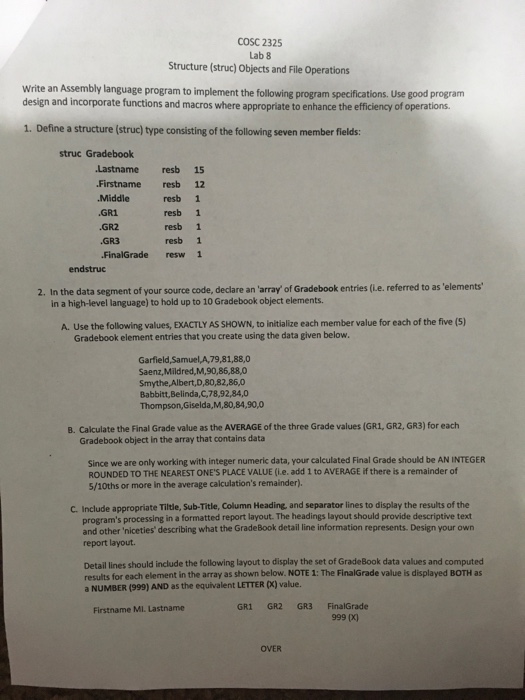 COSC 2325
Lab 8
Structure (struc) Objects and File Operations

Write an Assembly language program to implement the following program specifications. Use good program design and incorporate functions and macros where appropriate to enhance the efficiency of operations.

1. Define a structure (struc) type consisting of the following seven member fields:

struc Gradebook
.Lastname resb 15
.Firstname resb 12
.Middle resb 1
.GR1 resb 1
.GR2 resb 1
.GR3 resb 1
.FinalGrade resw 1
endstruc

2. In the data segment of your source code, declare an 'array' of Gradebook entries (i.e. referred to as 'elements' in a high-level language) to hold up to 10 Gradebook object elements.

A. Use the following values, EXACTLY AS SHOWN, to initialize each member value for each of the five (5) Gradebook element entries that you create using the data given below.

Garfield,Samuel,A,79,81,88,0
Saenz,Mildred,M,90,86,88,0
Smythe,Albert,D,80,82,86,0
Babbitt,Belinda,C,78,92,84,0
Thompson,Giselda,M,80,84,90,0

B. Calculate the Final Grade value as the AVERAGE of the three Grade values (GR1, GR2, GR3) for each Gradebook object in the array that contains data

Since we are only working with integer numeric data, your calculated Final Grade should be AN INTEGER ROUNDED TO THE NEAREST ONE'S PLACE VALUE (i.e. add 1 to AVERAGE if there is a remainder of 5/10ths or more in the average calculation's remainder).

C. Include appropriate Tiltle, Sub-Title, Column Heading, and separator lines to display the results of the program's processing in a formatted report layout. The headings layout should provide descriptive text and other 'niceties' describing what the GradeBook detail line information represents. Design your own report layout.

Detail lines should include the following layout to display the set of GradeBook data values and computed results for each element in the array as shown below. NOTE 1: The FinalGrade value is displayed BOTH as a NUMBER (999) AND as the equivalent LETTER (X) value.

Firstname MI. Lastname GR1 GR2 GR3 FinalGrade
999 (X)

OVER